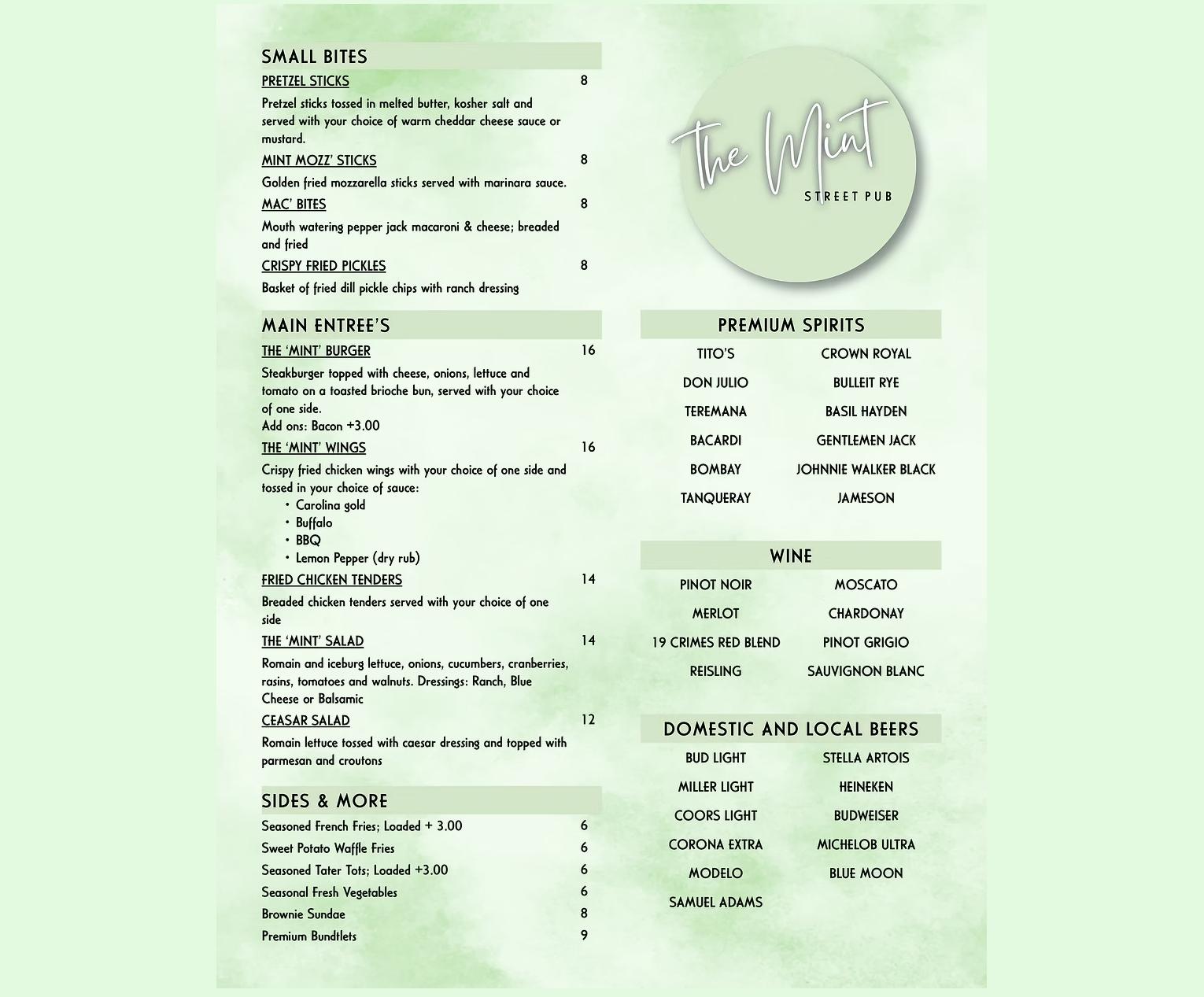 SMALL BITES

PRETZEL STICKS 8

Pretzel sticks tossed in melted butter, kosher salt and served with your choice of warm cheddar cheese sauce or mustard.

MINT MOZZ' STICKS 8

Golden fried mozzarella sticks served with marinara sauce.

MAC' BITES 8

Mouth watering pepper jack macaroni & cheese; breaded and fried

CRISPY FRIED PICKLES 8

Basket of fried dill pickle chips with ranch dressing

MAIN ENTREE'S

THE 'MINT' BURGER 16

Steakburger topped with cheese, onions, lettuce and tomato on a toasted brioche bun, served with your choice of one side.
Add ons: Bacon +3.00

THE 'MINT' WINGS 16

Crispy fried chicken wings with your choice of one side and tossed in your choice of sauce:
• Carolina gold
• Buffalo
• BBQ
• Lemon Pepper (dry rub)

FRIED CHICKEN TENDERS 14

Breaded chicken tenders served with your choice of one side

THE 'MINT' SALAD 14

Romain and iceburg lettuce, onions, cucumbers, cranberries, rasins, tomatoes and walnuts. Dressings: Ranch, Blue Cheese or Balsamic

CEASAR SALAD 12

Romain lettuce tossed with caesar dressing and topped with parmesan and croutons

SIDES & MORE

Seasoned French Fries; Loaded + 3.00 6
Sweet Potato Waffle Fries 6
Seasoned Tater Tots; Loaded +3.00 6
Seasonal Fresh Vegetables 6
Brownie Sundae 8
Premium Bundtlets 9

The Mint
STREET PUB

PREMIUM SPIRITS

TITO'S
DON JULIO
TEREMANA
BACARDI
BOMBAY
TANQUERAY

CROWN ROYAL
BULLEIT RYE
BASIL HAYDEN
GENTLEMEN JACK
JOHNNIE WALKER BLACK
JAMESON

WINE

PINOT NOIR
MERLOT
19 CRIMES RED BLEND
REISLING

MOSCATO
CHARDONAY
PINOT GRIGIO
SAUVIGNON BLANC

DOMESTIC AND LOCAL BEERS

BUD LIGHT
MILLER LIGHT
COORS LIGHT
CORONA EXTRA
MODELO
SAMUEL ADAMS

STELLA ARTOIS
HEINEKEN
BUDWEISER
MICHELOB ULTRA
BLUE MOON